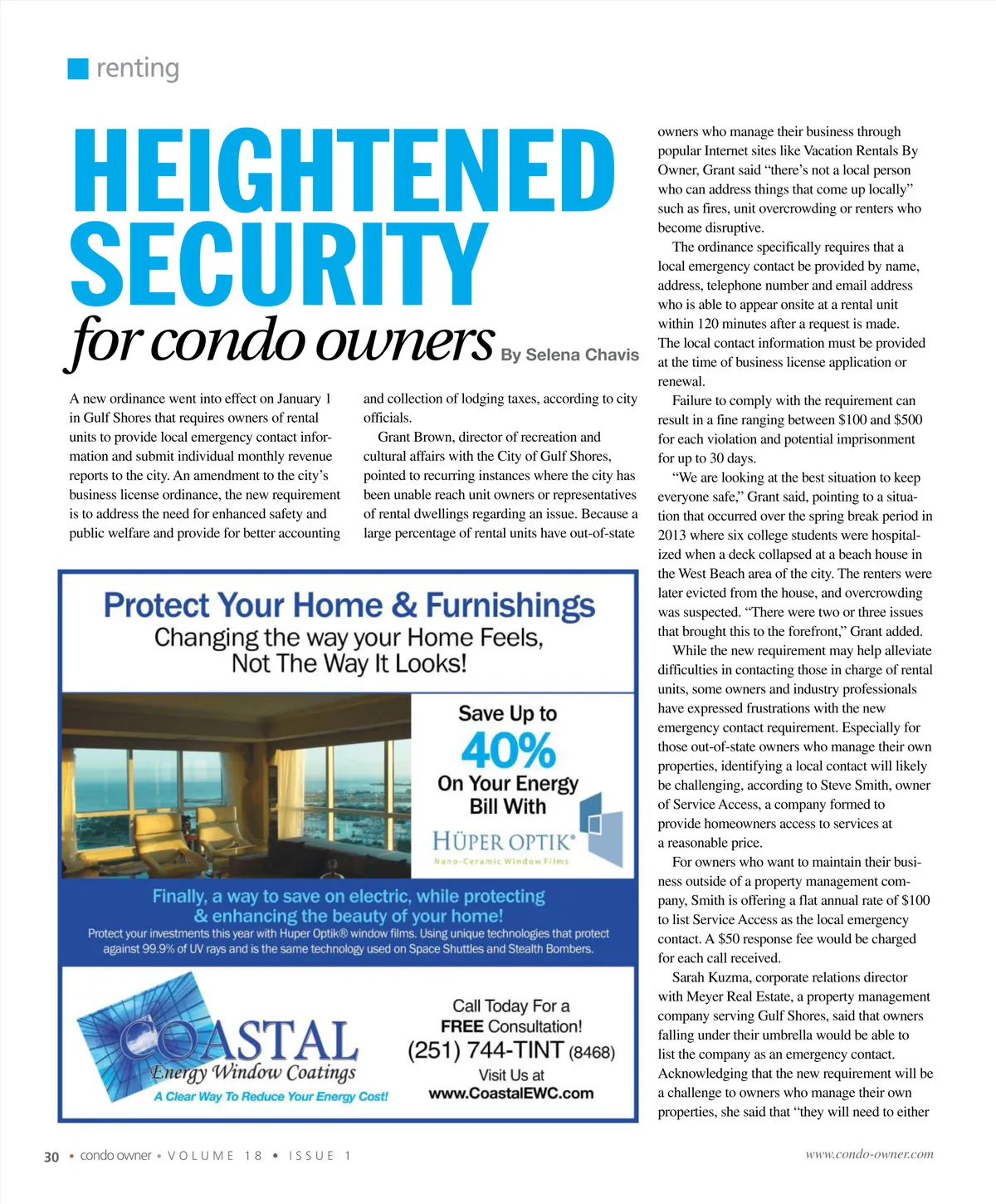 renting

HEIGHTENED SECURITY
for condo owners By Selena Chavis

A new ordinance went into effect on January 1 in Gulf Shores that requires owners of rental units to provide local emergency contact information and submit individual monthly revenue reports to the city. An amendment to the city's business license ordinance, the new requirement is to address the need for enhanced safety and public welfare and provide for better accounting and collection of lodging taxes, according to city officials.

Grant Brown, director of recreation and cultural affairs with the City of Gulf Shores, pointed to recurring instances where the city has been unable reach unit owners or representatives of rental dwellings regarding an issue. Because a large percentage of rental units have out-of-state owners who manage their business through popular Internet sites like Vacation Rentals By Owner, Grant said "there's not a local person who can address things that come up locally" such as fires, unit overcrowding or renters who become disruptive.

The ordinance specifically requires that a local emergency contact be provided by name, address, telephone number and email address who is able to appear onsite at a rental unit within 120 minutes after a request is made. The local contact information must be provided at the time of business license application or renewal.

Failure to comply with the requirement can result in a fine ranging between $100 and $500 for each violation and potential imprisonment for up to 30 days.

"We are looking at the best situation to keep everyone safe," Grant said, pointing to a situation that occurred over the spring break period in 2013 where six college students were hospitalized when a deck collapsed at a beach house in the West Beach area of the city. The renters were later evicted from the house, and overcrowding was suspected. "There were two or three issues that brought this to the forefront," Grant added.

While the new requirement may help alleviate difficulties in contacting those in charge of rental units, some owners and industry professionals have expressed frustrations with the new emergency contact requirement. Especially for those out-of-state owners who manage their own properties, identifying a local contact will likely be challenging, according to Steve Smith, owner of Service Access, a company formed to provide homeowners access to services at a reasonable price.

For owners who want to maintain their business outside of a property management company, Smith is offering a flat annual rate of $100 to list Service Access as the local emergency contact. A $50 response fee would be charged for each call received.

Sarah Kuzma, corporate relations director with Meyer Real Estate, a property management company serving Gulf Shores, said that owners falling under their umbrella would be able to list the company as an emergency contact. Acknowledging that the new requirement will be a challenge to owners who manage their own properties, she said that "they will need to either

Protect Your Home & Furnishings
Changing the way your Home Feels, Not The Way It Looks!

Save Up to 40% On Your Energy Bill With
HÜPER OPTIK®
Nano-Ceramic Window Films

Finally, a way to save on electric, while protecting & enhancing the beauty of your home!
Protect your investments this year with Huper Optik® window films. Using unique technologies that protect against 99.9% of UV rays and is the same technology used on Space Shuttles and Stealth Bombers.

COASTAL
Energy Window Coatings
A Clear Way To Reduce Your Energy Cost!

Call Today For a FREE Consultation!
(251) 744-TINT (8468)
Visit Us at
www.CoastalEWC.com

30 • condo owner • VOLUME 18 • ISSUE 1

www.condo-owner.com